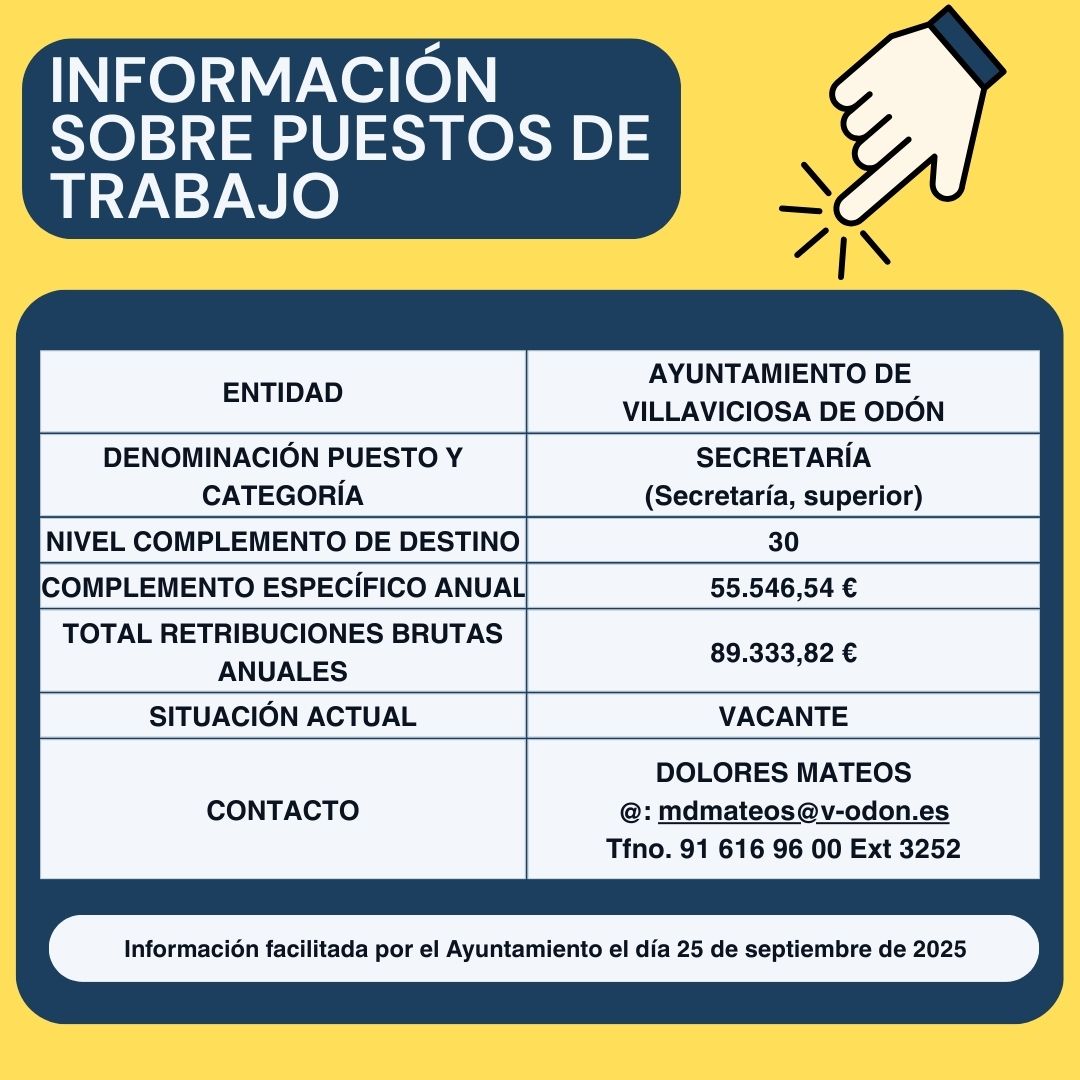 INFORMACIÓN SOBRE PUESTOS DE TRABAJO

| ENTIDAD | AYUNTAMIENTO DE VILLAVICIOSA DE ODÓN |
|---|---|
| DENOMINACIÓN PUESTO Y CATEGORÍA | SECRETARÍA (Secretaría, superior) |
| NIVEL COMPLEMENTO DE DESTINO | 30 |
| COMPLEMENTO ESPECÍFICO ANUAL | 55.546,54 € |
| TOTAL RETRIBUCIONES BRUTAS ANUALES | 89.333,82 € |
| SITUACIÓN ACTUAL | VACANTE |
| CONTACTO | DOLORES MATEOS @: mdmateos@v-odon.es Tfno. 91 616 96 00 Ext 3252 |

Información facilitada por el Ayuntamiento el día 25 de septiembre de 2025